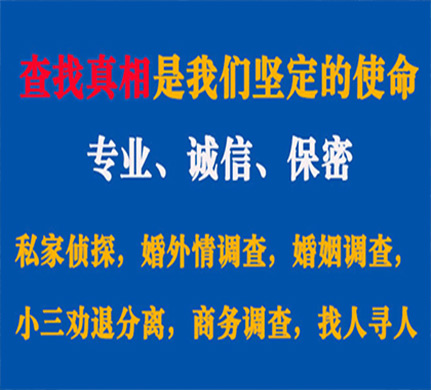 查找真相是我们坚定的使命

专业、诚信、保密

私家侦探，婚外情调查，婚姻调查，

小三劝退分离，商务调查，找人寻人